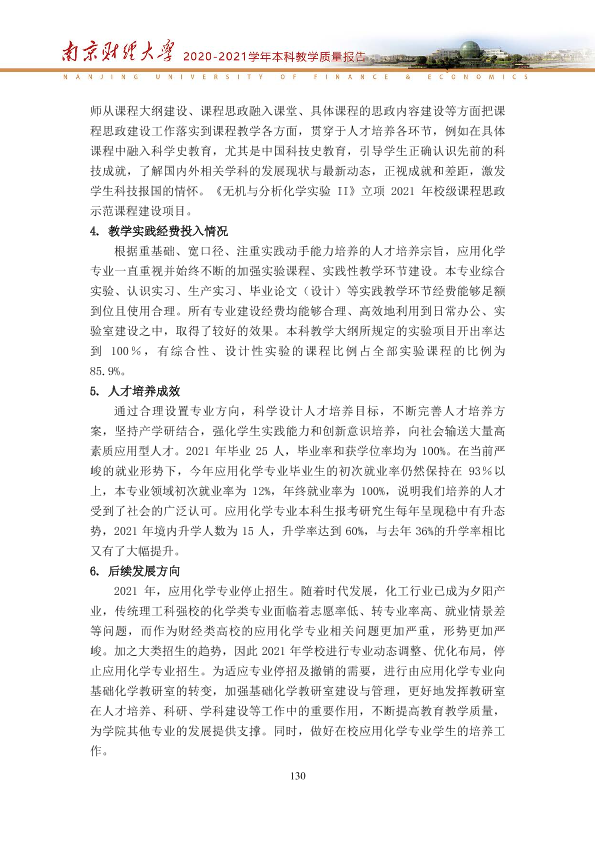 南京财经大学 2020-2021学年本科教学质量报告
NANJING UNIVERSITY OF FINANCE & ECONOMICS

师从课程大纲建设、课程思政融入课堂、具体课程的思政内容建设等方面把课程思政建设工作落实到课程教学各方面，贯穿于人才培养各环节，例如在具体课程中融入科学史教育，尤其是中国科技史教育，引导学生正确认识先前的科技成就，了解国内外相关学科的发展现状与最新动态，正视成就和差距，激发学生科技报国的情怀。《无机与分析化学实验II》立项2021年校级课程思政示范课程建设项目。

4. 教学实践经费投入情况

根据重基础、宽口径、注重实践动手能力培养的人才培养宗旨，应用化学专业一直重视并始终不断的加强实验课程、实践性教学环节建设。本专业综合实验、认识实习、生产实习、毕业论文（设计）等实践教学环节经费能够足额到位且使用合理。所有专业建设经费均能够合理、高效地利用到日常办公、实验室建设之中，取得了较好的效果。本科教学大纲所规定的实验项目开出率达到100%，有综合性、设计性实验的课程比例占全部实验课程的比例为85.9%。

5. 人才培养成效

通过合理设置专业方向，科学设计人才培养目标，不断完善人才培养方案，坚持产学研结合，强化学生实践能力和创新意识培养，向社会输送大量高素质应用型人才。2021年毕业25人，毕业率和获学位率均为100%。在当前严峻的就业形势下，今年应用化学专业毕业生的初次就业率仍然保持在93%以上，本专业领域初次就业率为12%，年终就业率为100%，说明我们培养的人才受到了社会的广泛认可。应用化学专业本科生报考研究生每年呈现稳中有升态势，2021年境内升学人数为15人，升学率达到60%，与去年36%的升学率相比又有了大幅提升。

6. 后续发展方向

2021年，应用化学专业停止招生。随着时代发展，化工行业已成为夕阳产业，传统理工科强校的化学类专业面临着志愿率低、转专业率高、就业情景差等问题，而作为财经类高校的应用化学专业相关问题更加严重，形势更加严峻。加之大类招生的趋势，因此2021年学校进行专业动态调整、优化布局，停止应用化学专业招生。为适应专业停招及撤销的需要，进行由应用化学专业向基础化学教研室的转变，加强基础化学教研室建设与管理，更好地发挥教研室在人才培养、科研、学科建设等工作中的重要作用，不断提高教育教学质量，为学院其他专业的发展提供支撑。同时，做好在校应用化学专业学生的培养工作。

130